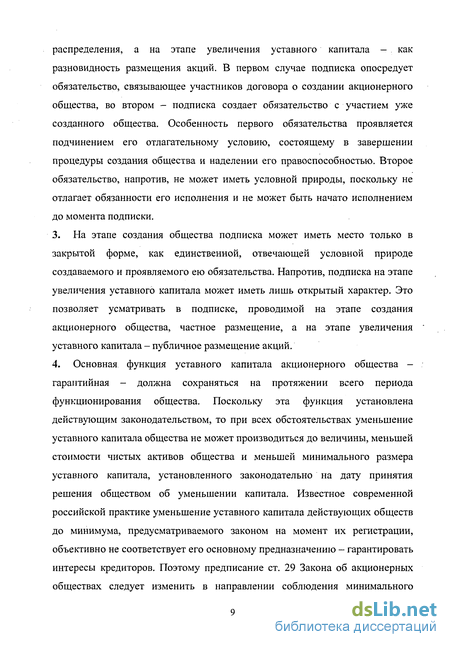 распределения, а на этапе увеличения уставного капитала – как разновидность размещения акций. В первом случае подписка опосредует обязательство, связывающее участников договора о создании акционерного общества, во втором – подписка создает обязательство с участием уже созданного общества. Особенность первого обязательства проявляется подчинением его отлагательному условию, состоящему в завершении процедуры создания общества и наделении его правоспособностью. Второе обязательство, напротив, не может иметь условной природы, поскольку не отлагает обязанности его исполнения и не может быть начато исполнением до момента подписки.

3. На этапе создания общества подписка может иметь место только в закрытой форме, как единственной, отвечающей условной природе создаваемого и проявляемого ею обязательства. Напротив, подписка на этапе увеличения уставного капитала может иметь лишь открытый характер. Это позволяет усматривать в подписке, проводимой на этапе создания акционерного общества, частное размещение, а на этапе увеличения уставного капитала – публичное размещение акций.

4. Основная функция уставного капитала акционерного общества – гарантийная – должна сохраняться на протяжении всего периода функционирования общества. Поскольку эта функция установлена действующим законодательством, то при всех обстоятельствах уменьшение уставного капитала общества не может производиться до величины, меньшей стоимости чистых активов общества и меньшей минимального размера уставного капитала, установленного законодательно на дату принятия решения обществом об уменьшении капитала. Известное современной российской практике уменьшение уставного капитала действующих обществ до минимума, предусматриваемого законом на момент их регистрации, объективно не соответствует его основному предназначению – гарантировать интересы кредиторов. Поэтому предписание ст. 29 Закона об акционерных обществах следует изменить в направлении соблюдения минимального

9

dsLib.net
библиотека диссертаций